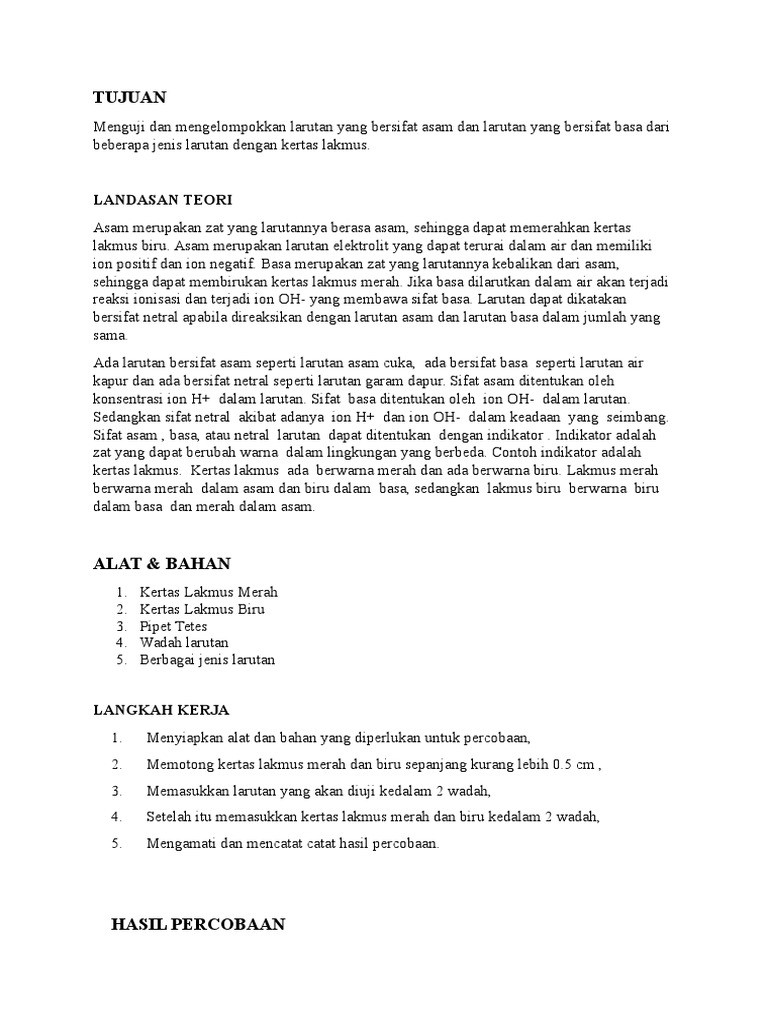 TUJUAN

Menguji dan mengelompokkan larutan yang bersifat asam dan larutan yang bersifat basa dari beberapa jenis larutan dengan kertas lakmus.

LANDASAN TEORI

Asam merupakan zat yang larutannya berasa asam, sehingga dapat memerahkan kertas lakmus biru. Asam merupakan larutan elektrolit yang dapat terurai dalam air dan memiliki ion positif dan ion negatif. Basa merupakan zat yang larutannya kebalikan dari asam, sehingga dapat membirukan kertas lakmus merah. Jika basa dilarutkan dalam air akan terjadi reaksi ionisasi dan terjadi ion OH- yang membawa sifat basa. Larutan dapat dikatakan bersifat netral apabila direaksikan dengan larutan asam dan larutan basa dalam jumlah yang sama.

Ada larutan bersifat asam seperti larutan asam cuka, ada bersifat basa seperti larutan air kapur dan ada bersifat netral seperti larutan garam dapur. Sifat asam ditentukan oleh konsentrasi ion H+ dalam larutan. Sifat basa ditentukan oleh ion OH- dalam larutan. Sedangkan sifat netral akibat adanya ion H+ dan ion OH- dalam keadaan yang seimbang. Sifat asam , basa, atau netral larutan dapat ditentukan dengan indikator . Indikator adalah zat yang dapat berubah warna dalam lingkungan yang berbeda. Contoh indikator adalah kertas lakmus. Kertas lakmus ada berwarna merah dan ada berwarna biru. Lakmus merah berwarna merah dalam asam dan biru dalam basa, sedangkan lakmus biru berwarna biru dalam basa dan merah dalam asam.

ALAT & BAHAN

1. Kertas Lakmus Merah
2. Kertas Lakmus Biru
3. Pipet Tetes
4. Wadah larutan
5. Berbagai jenis larutan

LANGKAH KERJA

1. Menyiapkan alat dan bahan yang diperlukan untuk percobaan,
2. Memotong kertas lakmus merah dan biru sepanjang kurang lebih 0.5 cm ,
3. Memasukkan larutan yang akan diuji kedalam 2 wadah,
4. Setelah itu memasukkan kertas lakmus merah dan biru kedalam 2 wadah,
5. Mengamati dan mencatat catat hasil percobaan.

HASIL PERCOBAAN